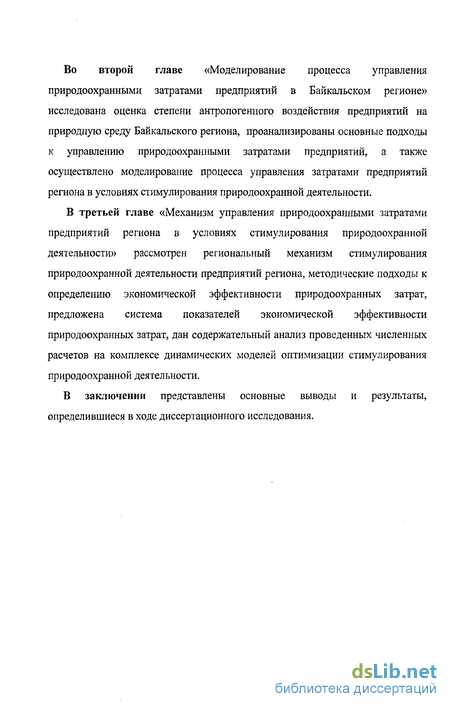 Во второй главе «Моделирование процесса управления природоохранными затратами предприятий в Байкальском регионе» исследована оценка степени антропогенного воздействия предприятий на природную среду Байкальского региона, проанализированы основные подходы к управлению природоохранными затратами предприятий, а также осуществлено моделирование процесса управления затратами предприятий региона в условиях стимулирования природоохранной деятельности.

В третьей главе «Механизм управления природоохранными затратами предприятий региона в условиях стимулирования природоохранной деятельности» рассмотрен региональный механизм стимулирования природоохранной деятельности предприятий региона, методические подходы к определению экономической эффективности природоохранных затрат, предложена система показателей экономической эффективности природоохранных затрат, дан содержательный анализ проведенных численных расчетов на комплексе динамических моделей оптимизации стимулирования природоохранной деятельности.

В заключении представлены основные выводы и результаты, определившиеся в ходе диссертационного исследования.

dsLib.net
библиотека диссертаций